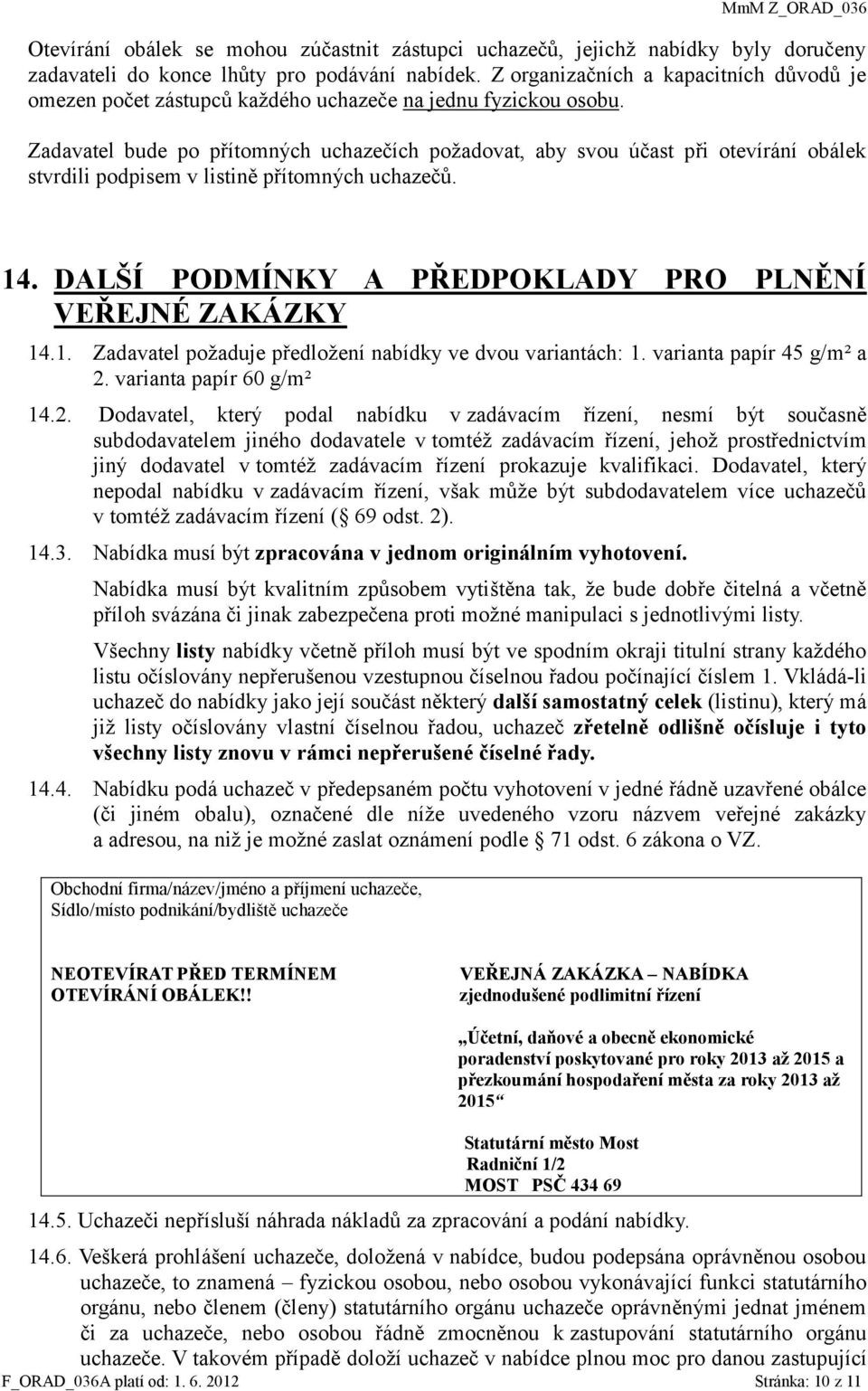 MmM Z_ORAD_036

Otevírání obálek se mohou zúčastnit zástupci uchazečů, jejichž nabídky byly doručeny zadavateli do konce lhůty pro podávání nabídek. Z organizačních a kapacitních důvodů je omezen počet zástupců každého uchazeče na jednu fyzickou osobu.

Zadavatel bude po přítomných uchazečích požadovat, aby svou účast při otevírání obálek stvrdili podpisem v listině přítomných uchazečů.

14. DALŠÍ PODMÍNKY A PŘEDPOKLADY PRO PLNĚNÍ VEŘEJNÉ ZAKÁZKY

14.1. Zadavatel požaduje předložení nabídky ve dvou variantách: 1. varianta papír 45 g/m² a 2. varianta papír 60 g/m²

14.2. Dodavatel, který podal nabídku v zadávacím řízení, nesmí být současně subdodavatelem jiného dodavatele v tomtéž zadávacím řízení, jehož prostřednictvím jiný dodavatel v tomtéž zadávacím řízení prokazuje kvalifikaci. Dodavatel, který nepodal nabídku v zadávacím řízení, však může být subdodavatelem více uchazečů v tomtéž zadávacím řízení ( 69 odst. 2).

14.3. Nabídka musí být zpracována v jednom originálním vyhotovení.

Nabídka musí být kvalitním způsobem vytištěna tak, že bude dobře čitelná a včetně příloh svázána či jinak zabezpečena proti možné manipulaci s jednotlivými listy.

Všechny listy nabídky včetně příloh musí být ve spodním okraji titulní strany každého listu očíslovány nepřerušenou vzestupnou číselnou řadou počínající číslem 1. Vkládá-li uchazeč do nabídky jako její součást některý další samostatný celek (listinu), který má již listy očíslovány vlastní číselnou řadou, uchazeč zřetelně odlišně očísluje i tyto všechny listy znovu v rámci nepřerušené číselné řady.

14.4. Nabídku podá uchazeč v předepsaném počtu vyhotovení v jedné řádně uzavřené obálce (či jiném obalu), označené dle níže uvedeného vzoru názvem veřejné zakázky a adresou, na niž je možné zaslat oznámení podle 71 odst. 6 zákona o VZ.

Obchodní firma/název/jméno a příjmení uchazeče,
Sídlo/místo podnikání/bydliště uchazeče

NEOTEVÍRAT PŘED TERMÍNEM OTEVÍRÁNÍ OBÁLEK!!

VEŘEJNÁ ZAKÁZKA – NABÍDKA
zjednodušené podlimitní řízení

„Účetní, daňové a obecně ekonomické poradenství poskytované pro roky 2013 až 2015 a přezkoumání hospodaření města za roky 2013 až 2015“

Statutární město Most
Radniční 1/2
MOST PSČ 434 69

14.5. Uchazeči nepřísluší náhrada nákladů za zpracování a podání nabídky.

14.6. Veškerá prohlášení uchazeče, doložená v nabídce, budou podepsána oprávněnou osobou uchazeče, to znamená – fyzickou osobou, nebo osobou vykonávající funkci statutárního orgánu, nebo členem (členy) statutárního orgánu uchazeče oprávněnými jednat jménem či za uchazeče, nebo osobou řádně zmocněnou k zastupování statutárního orgánu uchazeče. V takovém případě doloží uchazeč v nabídce plnou moc pro danou zastupující

F_ORAD_036A platí od: 1. 6. 2012 Stránka: 10 z 11